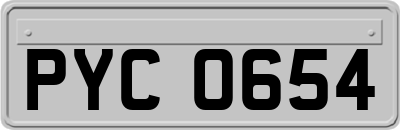 PYC 0654